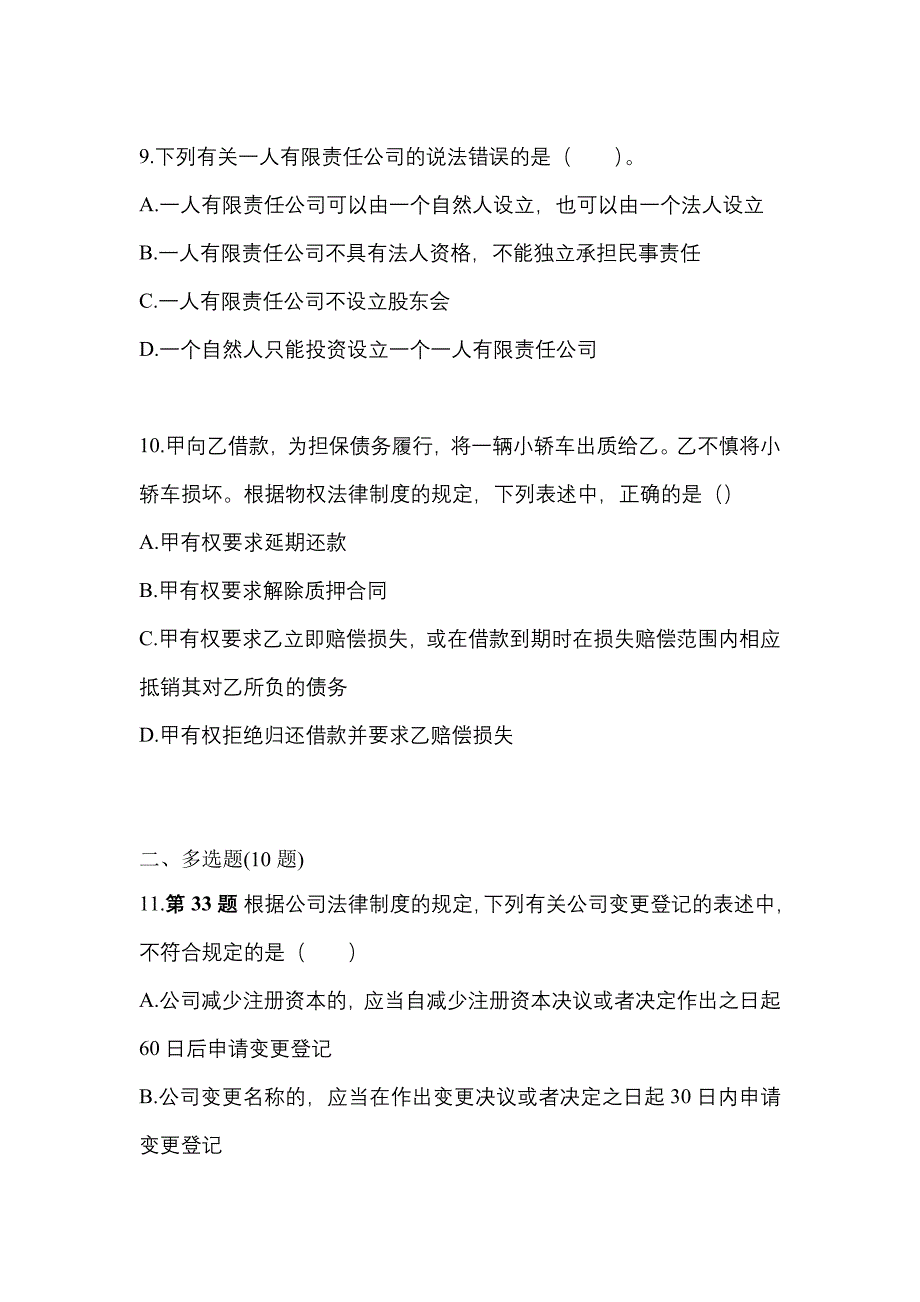 9.下列有关一人有限责任公司的说法错误的是（　　）。

A.一人有限责任公司可以由一个自然人设立，也可以由一个法人设立

B.一人有限责任公司不具有法人资格，不能独立承担民事责任

C.一人有限责任公司不设立股东会

D.一个自然人只能投资设立一个一人有限责任公司

10.甲向乙借款，为担保债务履行，将一辆小轿车出质给乙。乙不慎将小轿车损坏。根据物权法律制度的规定，下列表述中，正确的是（）

A.甲有权要求延期还款

B.甲有权要求解除质押合同

C.甲有权要求乙立即赔偿损失，或在借款到期时在损失赔偿范围内相应抵销其对乙所负的债务

D.甲有权拒绝归还借款并要求乙赔偿损失

二、多选题(10 题)

11.第 33 题 根据公司法律制度的规定，下列有关公司变更登记的表述中，不符合规定的是（　　）

A.公司减少注册资本的，应当自减少注册资本决议或者决定作出之日起 60 日后申请变更登记

B.公司变更名称的，应当在作出变更决议或者决定之日起 30 日内申请变更登记